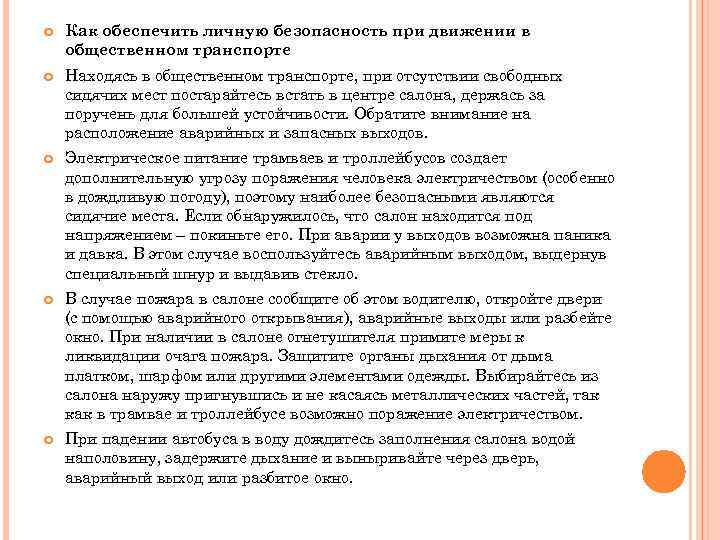 Как обеспечить личную безопасность при движении в общественном транспорте

Находясь в общественном транспорте, при отсутствии свободных сидячих мест постарайтесь встать в центре салона, держась за поручень для большей устойчивости. Обратите внимание на расположение аварийных и запасных выходов.

Электрическое питание трамваев и троллейбусов создает дополнительную угрозу поражения человека электричеством (особенно в дождливую погоду), поэтому наиболее безопасными являются сидячие места. Если обнаружилось, что салон находится под напряжением – покиньте его. При аварии у выходов возможна паника и давка. В этом случае воспользуйтесь аварийным выходом, выдернув специальный шнур и выдавив стекло.

В случае пожара в салоне сообщите об этом водителю, откройте двери (с помощью аварийного открывания), аварийные выходы или разбейте окно. При наличии в салоне огнетушителя примите меры к ликвидации очага пожара. Защитите органы дыхания от дыма платком, шарфом или другими элементами одежды. Выбирайтесь из салона наружу пригнувшись и не касаясь металлических частей, так как в трамвае и троллейбусе возможно поражение электричеством.

При падении автобуса в воду дождитесь заполнения салона водой наполовину, задержите дыхание и выныривайте через дверь, аварийный выход или разбитое окно.